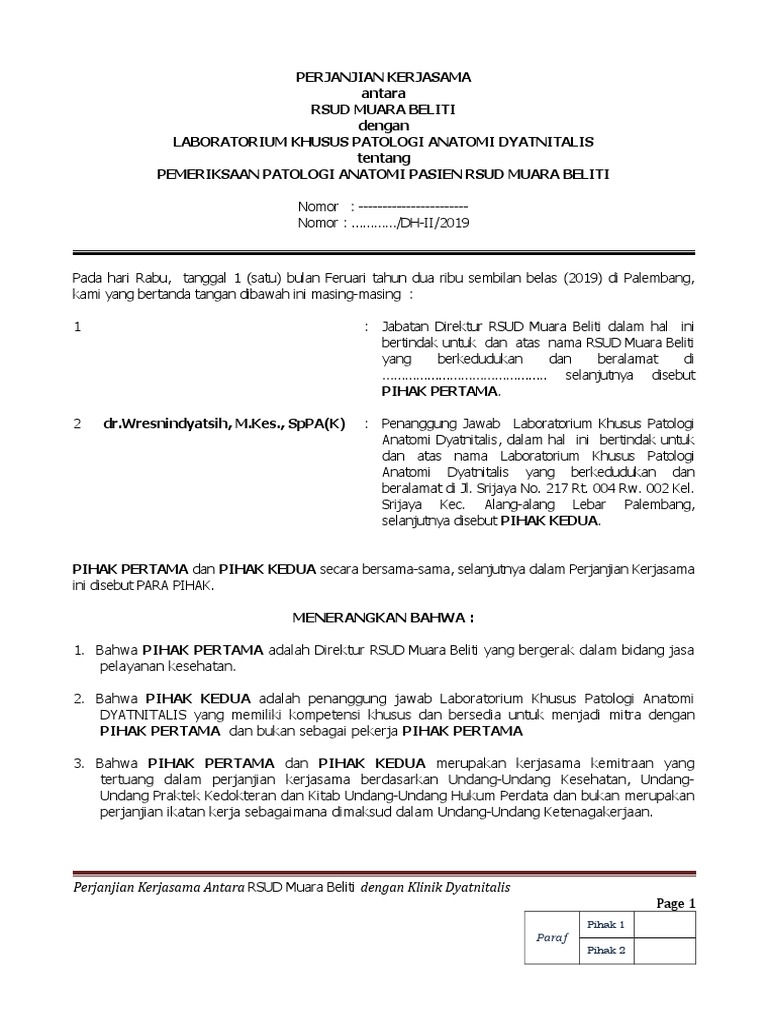 PERJANJIAN KERJASAMA
antara
RSUD MUARA BELITI
dengan
LABORATORIUM KHUSUS PATOLOGI ANATOMI DYATNITALIS
tentang
PEMERIKSAAN PATOLOGI ANATOMI PASIEN RSUD MUARA BELITI

Nomor : -----------------------
Nomor : ............/DH-II/2019

Pada hari Rabu, tanggal 1 (satu) bulan Feruari tahun dua ribu sembilan belas (2019) di Palembang, kami yang bertanda tangan dibawah ini masing-masing :

1 : Jabatan Direktur RSUD Muara Beliti dalam hal ini bertindak untuk dan atas nama RSUD Muara Beliti yang berkedudukan dan beralamat di .......................................... selanjutnya disebut PIHAK PERTAMA.

2 dr.Wresnindyatsih, M.Kes., SpPA(K) : Penanggung Jawab Laboratorium Khusus Patologi Anatomi Dyatnitalis, dalam hal ini bertindak untuk dan atas nama Laboratorium Khusus Patologi Anatomi Dyatnitalis yang berkedudukan dan beralamat di Jl. Srijaya No. 217 Rt. 004 Rw. 002 Kel. Srijaya Kec. Alang-alang Lebar Palembang, selanjutnya disebut PIHAK KEDUA.

PIHAK PERTAMA dan PIHAK KEDUA secara bersama-sama, selanjutnya dalam Perjanjian Kerjasama ini disebut PARA PIHAK.

MENERANGKAN BAHWA :

1. Bahwa PIHAK PERTAMA adalah Direktur RSUD Muara Beliti yang bergerak dalam bidang jasa pelayanan kesehatan.

2. Bahwa PIHAK KEDUA adalah penanggung jawab Laboratorium Khusus Patologi Anatomi DYATNITALIS yang memiliki kompetensi khusus dan bersedia untuk menjadi mitra dengan PIHAK PERTAMA dan bukan sebagai pekerja PIHAK PERTAMA

3. Bahwa PIHAK PERTAMA dan PIHAK KEDUA merupakan kerjasama kemitraan yang tertuang dalam perjanjian kerjasama berdasarkan Undang-Undang Kesehatan, Undang-Undang Praktek Kedokteran dan Kitab Undang-Undang Hukum Perdata dan bukan merupakan perjanjian ikatan kerja sebagaimana dimaksud dalam Undang-Undang Ketenagakerjaan.

Perjanjian Kerjasama Antara RSUD Muara Beliti dengan Klinik Dyatnitalis

Page 1

| Paraf | Pihak 1 | |
|---|---|---|
| | Pihak 2 | |